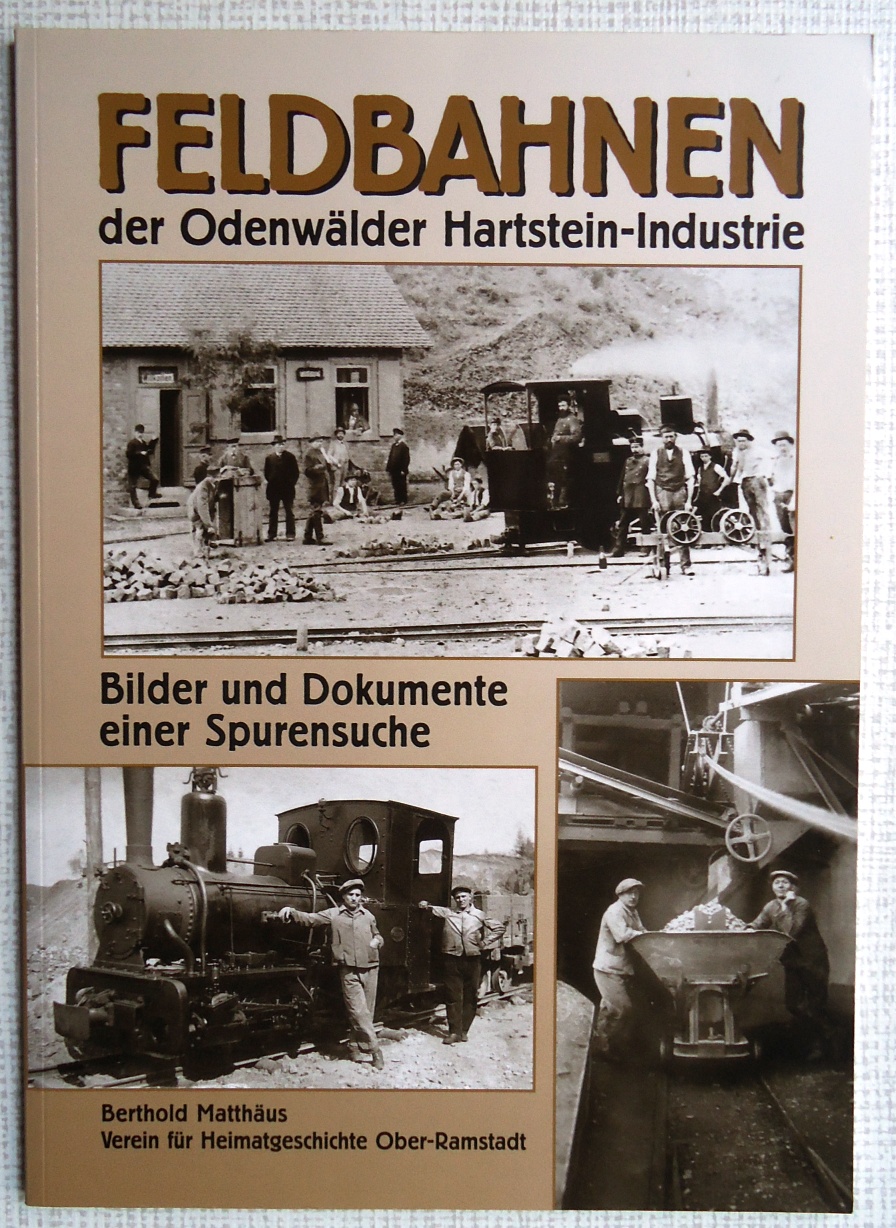 FELDBAHNEN
der Odenwälder Hartstein-Industrie

Bilder und Dokumente einer Spurensuche

Berthold Matthäus
Verein für Heimatgeschichte Ober-Ramstadt